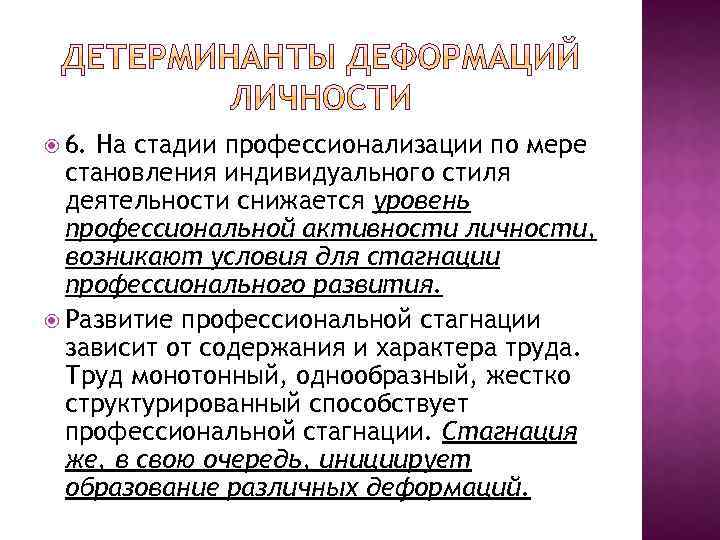 ДЕТЕРМИНАНТЫ ДЕФОРМАЦИЙ ЛИЧНОСТИ

6. На стадии профессионализации по мере становления индивидуального стиля деятельности снижается уровень профессиональной активности личности, возникают условия для стагнации профессионального развития.

Развитие профессиональной стагнации зависит от содержания и характера труда. Труд монотонный, однообразный, жестко структурированный способствует профессиональной стагнации. Стагнация же, в свою очередь, инициирует образование различных деформаций.